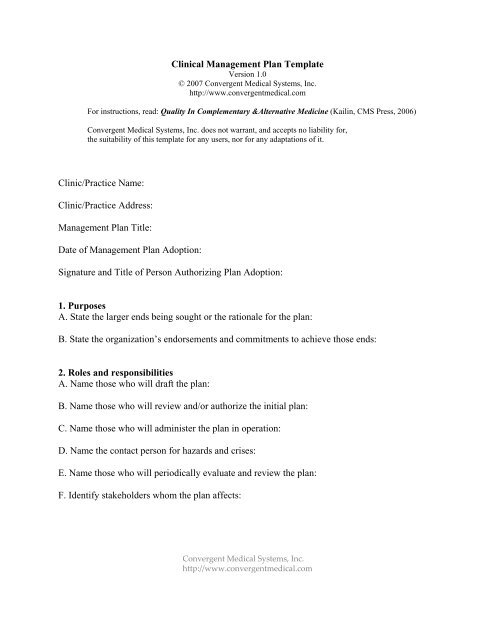 Clinical Management Plan Template
Version 1.0
© 2007 Convergent Medical Systems, Inc.
http://www.convergentmedical.com

For instructions, read: Quality In Complementary &Alternative Medicine (Kailin, CMS Press, 2006)

Convergent Medical Systems, Inc. does not warrant, and accepts no liability for, the suitability of this template for any users, nor for any adaptations of it.

Clinic/Practice Name:

Clinic/Practice Address:

Management Plan Title:

Date of Management Plan Adoption:

Signature and Title of Person Authorizing Plan Adoption:

1. Purposes
A. State the larger ends being sought or the rationale for the plan:

B. State the organization's endorsements and commitments to achieve those ends:

2. Roles and responsibilities
A. Name those who will draft the plan:

B. Name those who will review and/or authorize the initial plan:

C. Name those who will administer the plan in operation:

D. Name the contact person for hazards and crises:

E. Name those who will periodically evaluate and review the plan:

F. Identify stakeholders whom the plan affects:

Convergent Medical Systems, Inc.
http://www.convergentmedical.com